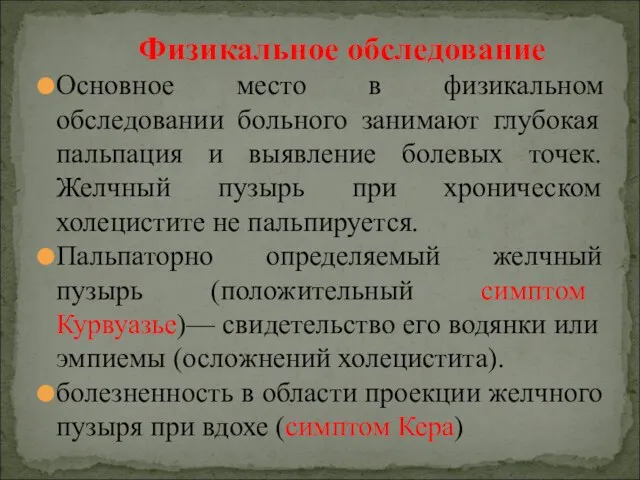 Физикальное обследование

Основное место в физикальном обследовании больного занимают глубокая пальпация и выявление болевых точек. Желчный пузырь при хроническом холецистите не пальпируется.

Пальпаторно определяемый желчный пузырь (положительный симптом Курвуазье)— свидетельство его водянки или эмпиемы (осложнений холецистита).

болезненность в области проекции желчного пузыря при вдохе (симптом Кера)